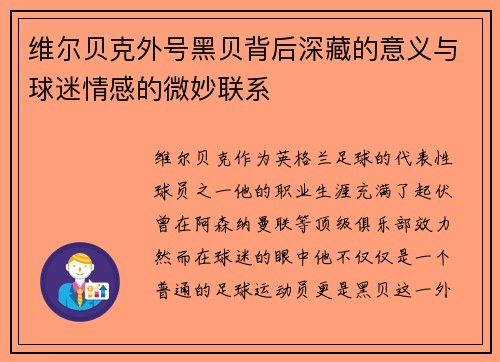 维尔贝克外号黑贝背后深藏的意义与球迷情感的微妙联系

维尔贝克作为英格兰足球的代表性球员之一他的职业生涯充满了起伏曾在阿森纳曼联等顶级俱乐部效力然而在球迷的眼中他不仅仅是一个普通的足球运动员更是黑贝这一外